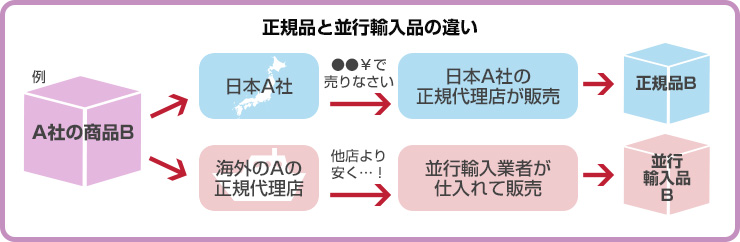 正規品と並行輸入品の違い

例

A社の商品B

日本A社

●●¥で売りなさい

日本A社の正規代理店が販売

正規品B

海外のAの正規代理店

他店より安く…！

並行輸入業者が仕入れて販売

並行輸入品B